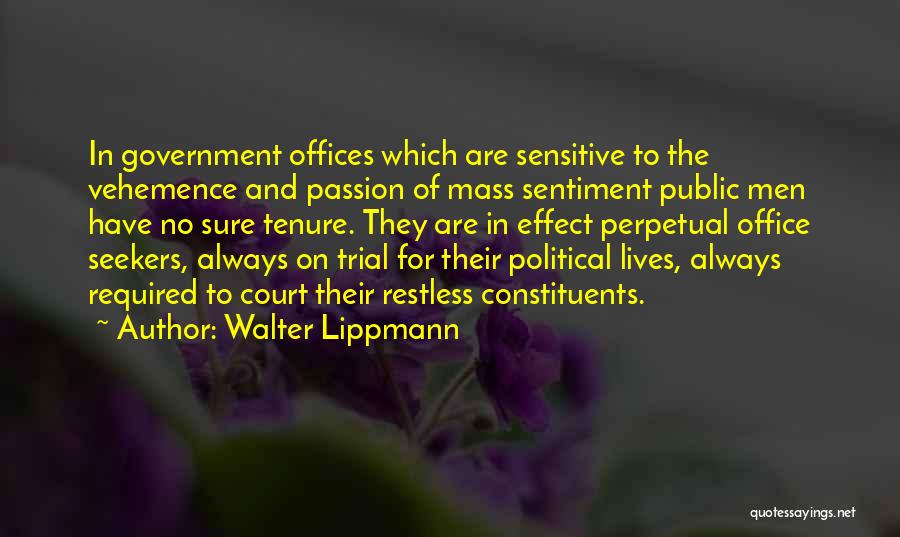 In government offices which are sensitive to the vehemence and passion of mass sentiment public men have no sure tenure. They are in effect perpetual office seekers, always on trial for their political lives, always required to court their restless constituents.

~ Author: Walter Lippmann

quotessayings.net